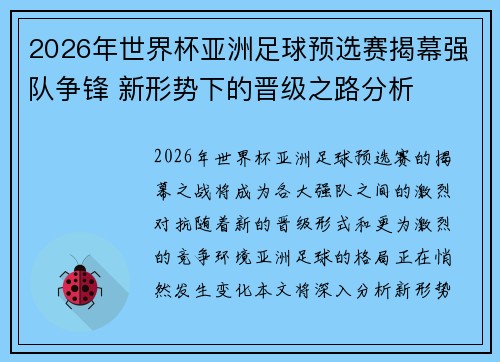 2026年世界杯亚洲足球预选赛揭幕强队争锋 新形势下的晋级之路分析

2026年世界杯亚洲足球预选赛的揭幕之战将成为各大强队之间的激烈对抗随着新的晋级形式和更为激烈的竞争环境亚洲足球的格局正在悄然发生变化本文将深入分析新形势